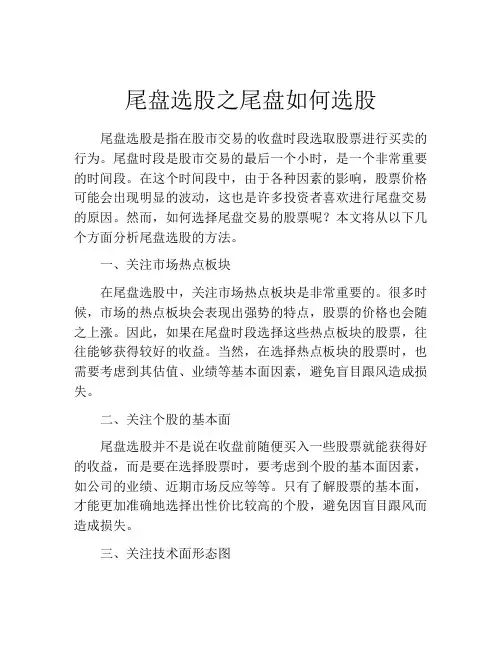 尾盘选股之尾盘如何选股

尾盘选股是指在股市交易的收盘时段选取股票进行买卖的行为。尾盘时段是股市交易的最后一个小时，是一个非常重要的时间段。在这个时间段中，由于各种因素的影响，股票价格可能会出现明显的波动，这也是许多投资者喜欢进行尾盘交易的原因。然而，如何选择尾盘交易的股票呢？本文将从以下几个方面分析尾盘选股的方法。

一、关注市场热点板块

在尾盘选股中，关注市场热点板块是非常重要的。很多时候，市场的热点板块会表现出强势的特点，股票的价格也会随之上涨。因此，如果在尾盘时段选择这些热点板块的股票，往往能够获得较好的收益。当然，在选择热点板块的股票时，也需要考虑到其估值、业绩等基本面因素，避免盲目跟风造成损失。

二、关注个股的基本面

尾盘选股并不是说在收盘前随便买入一些股票就能获得好的收益，而是要在选择股票时，要考虑到个股的基本面因素，如公司的业绩、近期市场反应等等。只有了解股票的基本面，才能更加准确地选择出性价比较高的个股，避免因盲目跟风而造成损失。

三、关注技术面形态图